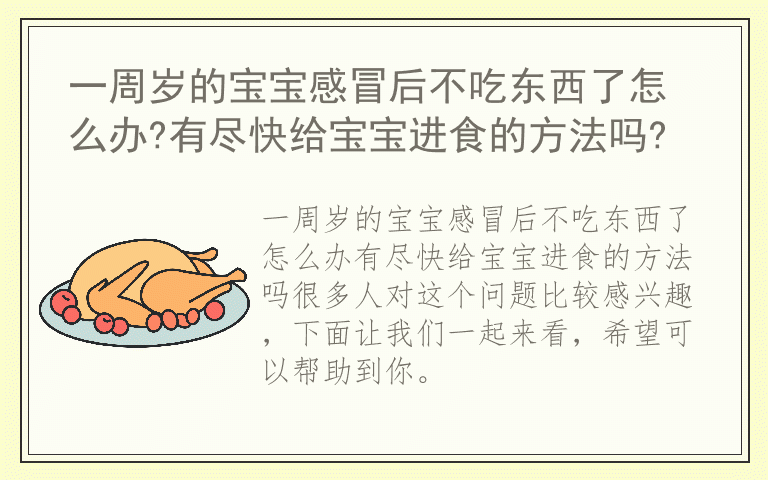 一周岁的宝宝感冒后不吃东西了怎么办?有尽快给宝宝进食的方法吗?

一周岁的宝宝感冒后不吃东西了怎么办有尽快给宝宝进食的方法吗很多人对这个问题比较感兴趣，下面让我们一起来看，希望可以帮助到你。